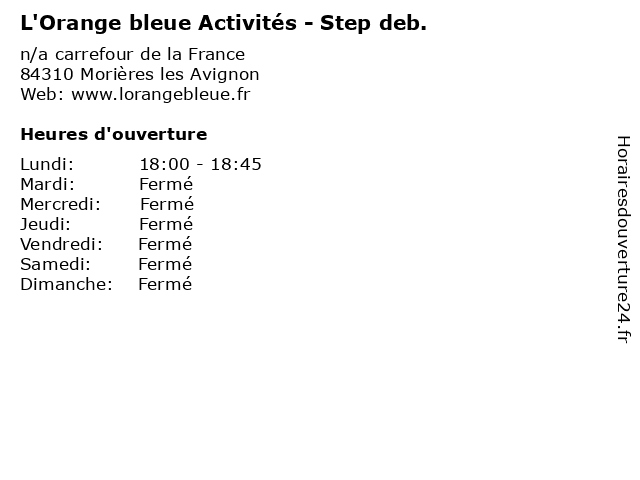 L'Orange bleue Activités - Step deb.

n/a carrefour de la France
84310 Morières les Avignon
Web: www.lorangebleue.fr

Heures d'ouverture

| Lundi: | 18:00 - 18:45 |
|---|---|
| Mardi: | Fermé |
| Mercredi: | Fermé |
| Jeudi: | Fermé |
| Vendredi: | Fermé |
| Samedi: | Fermé |
| Dimanche: | Fermé |

Horairesdouverture24.fr